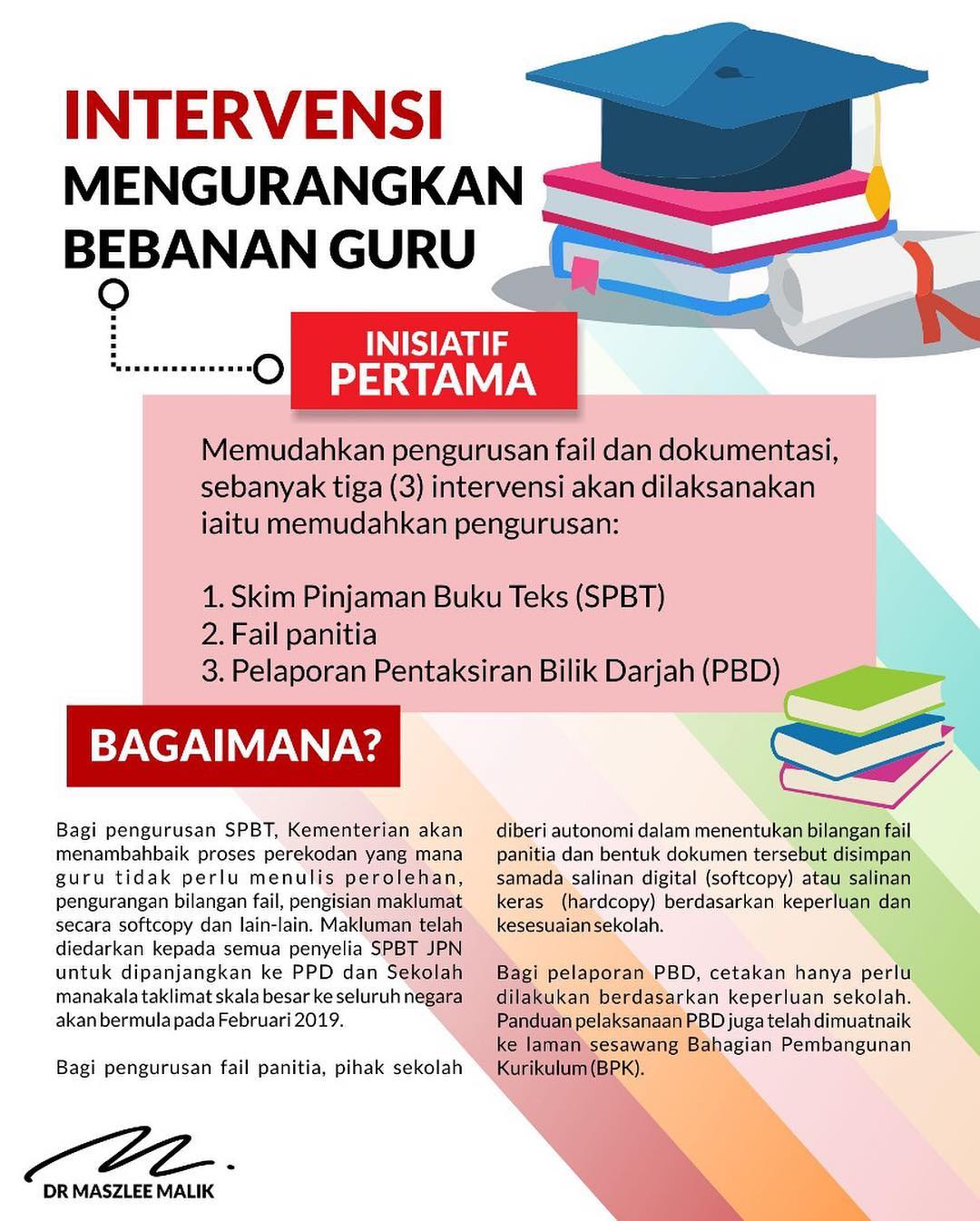 INTERVENSI
MENGURANGKAN
BEBANAN GURU

INISIATIF
PERTAMA

Memudahkan pengurusan fail dan dokumentasi, sebanyak tiga (3) intervensi akan dilaksanakan iaitu memudahkan pengurusan:

1. Skim Pinjaman Buku Teks (SPBT)
2. Fail panitia
3. Pelaporan Pentaksiran Bilik Darjah (PBD)

BAGAIMANA?

Bagi pengurusan SPBT, Kementerian akan menambahbaik proses perekodan yang mana guru tidak perlu menulis perolehan, pengurangan bilangan fail, pengisian maklumat secara softcopy dan lain-lain. Makluman telah diedarkan kepada semua penyelia SPBT JPN untuk dipanjangkan ke PPD dan Sekolah manakala taklimat skala besar ke seluruh negara akan bermula pada Februari 2019.

Bagi pengurusan fail panitia, pihak sekolah diberi autonomi dalam menentukan bilangan fail panitia dan bentuk dokumen tersebut disimpan samada salinan digital (softcopy) atau salinan keras (hardcopy) berdasarkan keperluan dan kesesuaian sekolah.

Bagi pelaporan PBD, cetakan hanya perlu dilakukan berdasarkan keperluan sekolah. Panduan pelaksanaan PBD juga telah dimuatnaik ke laman sesawang Bahagian Pembangunan Kurikulum (BPK).

DR MASZLEE MALIK